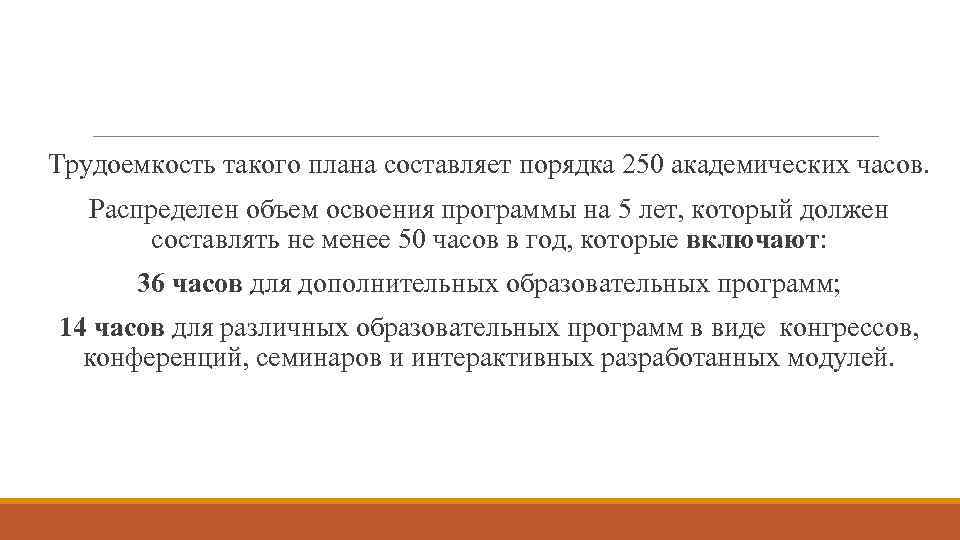 Трудоемкость такого плана составляет порядка 250 академических часов.

Распределен объем освоения программы на 5 лет, который должен составлять не менее 50 часов в год, которые включают:

36 часов для дополнительных образовательных программ;

14 часов для различных образовательных программ в виде конгрессов, конференций, семинаров и интерактивных разработанных модулей.